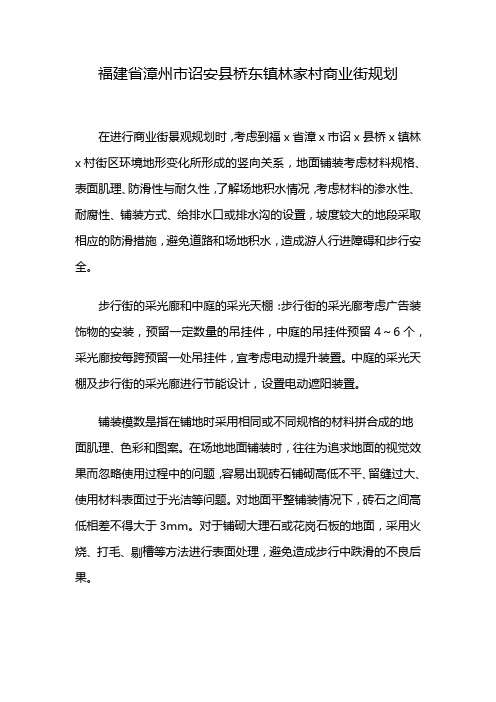 福建省漳州市诏安县桥东镇林家村商业街规划

在进行商业街景观规划时，考虑到福 x 省漳 x 市诏 x 县桥 x 镇林 x 村街区环境地形变化所形成的竖向关系，地面铺装考虑材料规格、表面肌理、防滑性与耐久性，了解场地积水情况，考虑材料的渗水性、耐腐性、铺装方式、给排水口或排水沟的设置，坡度较大的地段采取相应的防滑措施，避免道路和场地积水，造成游人行进障碍和步行安全。

步行街的采光廊和中庭的采光天棚：步行街的采光廊考虑广告装饰物的安装，预留一定数量的吊挂件，中庭的吊挂件预留 4～6 个，采光廊按每跨预留一处吊挂件，宜考虑电动提升装置。中庭的采光天棚及步行街的采光廊进行节能设计，设置电动遮阳装置。

铺装模数是指在铺地时采用相同或不同规格的材料拼合成的地面肌理、色彩和图案。在场地地面铺装时，往往为追求地面的视觉效果而忽略使用过程中的问题，容易出现砖石铺砌高低不平、留缝过大、使用材料表面过于光洁等问题。对地面平整铺装情况下，砖石之间高低相差不得大于 3mm。对于铺砌大理石或花岗石板的地面，采用火烧、打毛、剔槽等方法进行表面处理，避免造成步行中跌滑的不良后果。